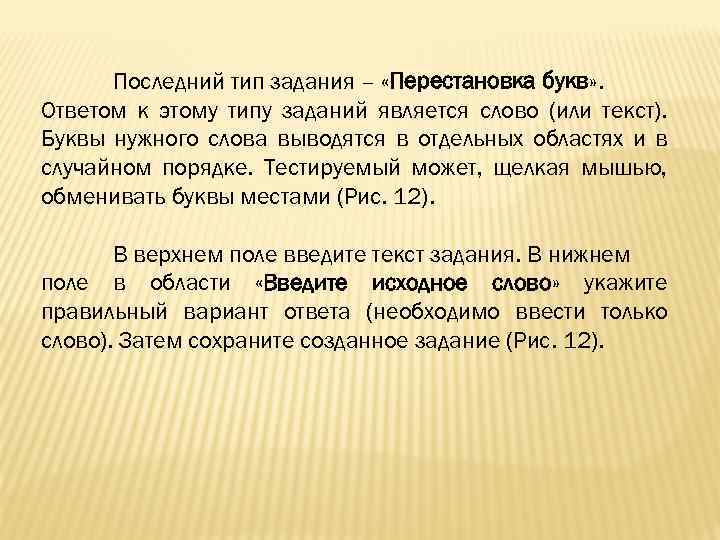 Последний тип задания – «Перестановка букв». Ответом к этому типу заданий является слово (или текст). Буквы нужного слова выводятся в отдельных областях и в случайном порядке. Тестируемый может, щелкая мышью, обменивать буквы местами (Рис. 12).

В верхнем поле введите текст задания. В нижнем поле в области «Введите исходное слово» укажите правильный вариант ответа (необходимо ввести только слово). Затем сохраните созданное задание (Рис. 12).